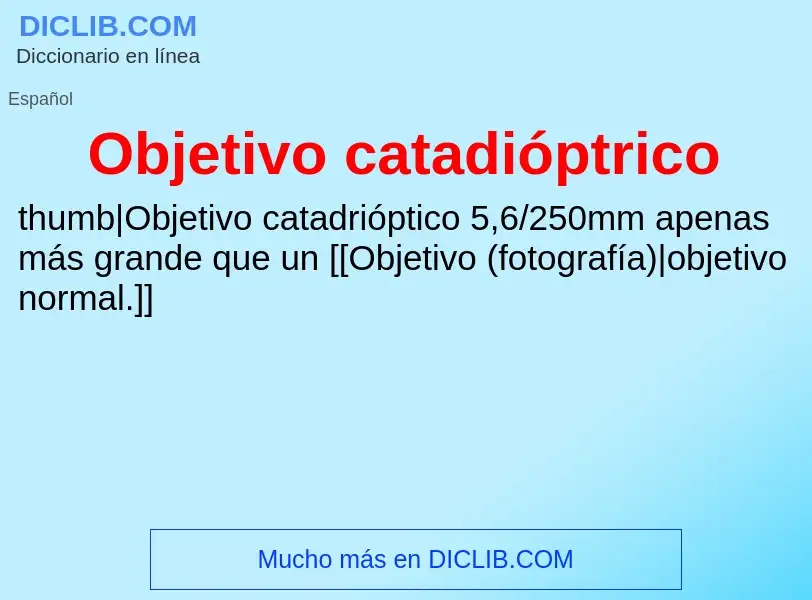 DICLIB.COM
Diccionario en línea

Español

Objetivo catadióptrico

thumb|Objetivo catadrióptico 5,6/250mm apenas más grande que un [[Objetivo (fotografía)|objetivo normal.]]

Mucho más en DICLIB.COM